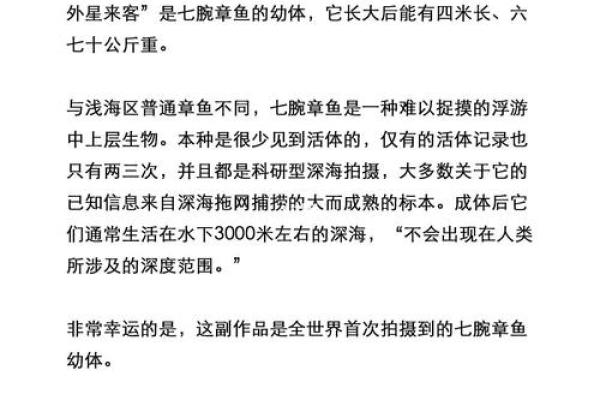 外星来客”是七腕章鱼的幼体，它长大后能有四米长、六七十公斤重。

与浅海区普通章鱼不同，七腕章鱼是一种难以捉摸的浮游中上层生物。本种是很少见到活体的，仅有的活体记录也只有两三次，并且都是科研型深海拍摄，大多数关于它的已知信息来自深海拖网捕捞的大而成熟的标本。成体后它们通常生活在水下3000米左右的深海，“不会出现在人类所涉及的深度范围。”

非常幸运的是，这副作品是全世界首次拍摄到的七腕章鱼幼体。